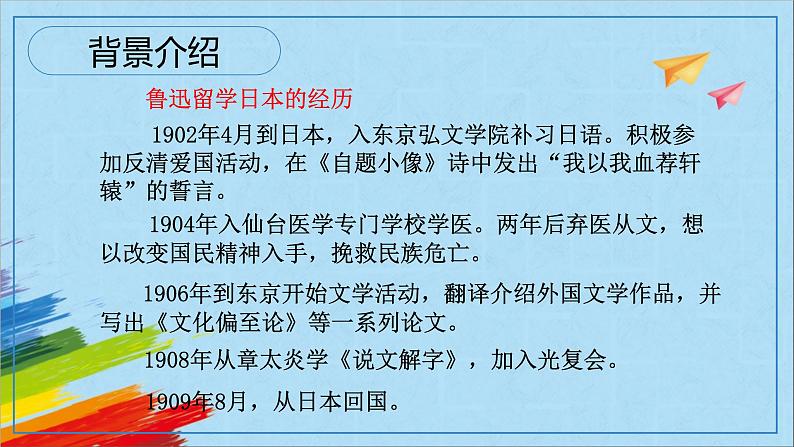 背景介绍

鲁迅留学日本的经历

1902年4月到日本，入东京弘文学院补习日语。积极参加反清爱国活动，在《自题小像》诗中发出“我以我血荐轩辕”的誓言。

1904年入仙台医学专门学校学医。两年后弃医从文，想以改变国民精神入手，挽救民族危亡。

1906年到东京开始文学活动，翻译介绍外国文学作品，并写出《文化偏至论》等一系列论文。

1908年从章太炎学《说文解字》，加入光复会。

1909年8月，从日本回国。